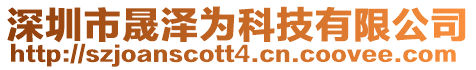 深圳市晟泽为科技有限公司
http://szjoanscott4.cn.coovee.com